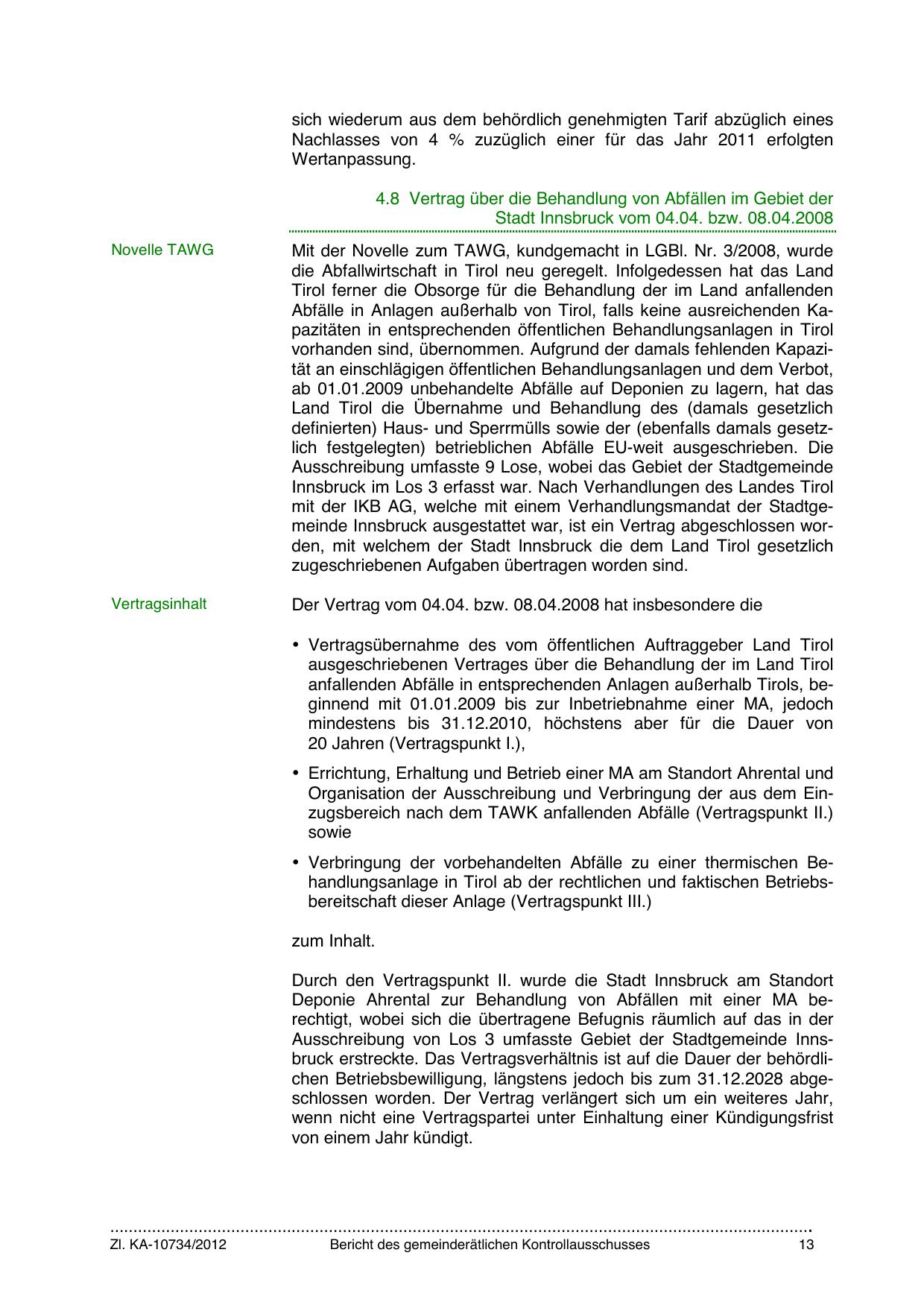 sich wiederum aus dem behördlich genehmigten Tarif abzüglich eines Nachlasses von 4 % zuzüglich einer für das Jahr 2011 erfolgten Wertanpassung.

4.8 Vertrag über die Behandlung von Abfällen im Gebiet der Stadt Innsbruck vom 04.04. bzw. 08.04.2008

Novelle TAWG

Mit der Novelle zum TAWG, kundgemacht in LGBl. Nr. 3/2008, wurde die Abfallwirtschaft in Tirol neu geregelt. Infolgedessen hat das Land Tirol ferner die Obsorge für die Behandlung der im Land anfallenden Abfälle in Anlagen außerhalb von Tirol, falls keine ausreichenden Kapazitäten in entsprechenden öffentlichen Behandlungsanlagen in Tirol vorhanden sind, übernommen. Aufgrund der damals fehlenden Kapazität an einschlägigen öffentlichen Behandlungsanlagen und dem Verbot, ab 01.01.2009 unbehandelte Abfälle auf Deponien zu lagern, hat das Land Tirol die Übernahme und Behandlung des (damals gesetzlich definierten) Haus- und Sperrmülls sowie der (ebenfalls damals gesetzlich festgelegten) betrieblichen Abfälle EU-weit ausgeschrieben. Die Ausschreibung umfasste 9 Lose, wobei das Gebiet der Stadtgemeinde Innsbruck im Los 3 erfasst war. Nach Verhandlungen des Landes Tirol mit der IKB AG, welche mit einem Verhandlungsmandat der Stadtgemeinde Innsbruck ausgestattet war, ist ein Vertrag abgeschlossen worden, mit welchem der Stadt Innsbruck die dem Land Tirol gesetzlich zugeschriebenen Aufgaben übertragen worden sind.

Vertragsinhalt

Der Vertrag vom 04.04. bzw. 08.04.2008 hat insbesondere die

• Vertragsübernahme des vom öffentlichen Auftraggeber Land Tirol ausgeschriebenen Vertrages über die Behandlung der im Land Tirol anfallenden Abfälle in entsprechenden Anlagen außerhalb Tirols, beginnend mit 01.01.2009 bis zur Inbetriebnahme einer MA, jedoch mindestens bis 31.12.2010, höchstens aber für die Dauer von 20 Jahren (Vertragspunkt I.),

• Errichtung, Erhaltung und Betrieb einer MA am Standort Ahrental und Organisation der Ausschreibung und Verbringung der aus dem Einzugsbereich nach dem TAWK anfallenden Abfälle (Vertragspunkt II.) sowie

• Verbringung der vorbehandelten Abfälle zu einer thermischen Behandlungsanlage in Tirol ab der rechtlichen und faktischen Betriebsbereitschaft dieser Anlage (Vertragspunkt III.)

zum Inhalt.

Durch den Vertragspunkt II. wurde die Stadt Innsbruck am Standort Deponie Ahrental zur Behandlung von Abfällen mit einer MA berechtigt, wobei sich die übertragene Befugnis räumlich auf das in der Ausschreibung von Los 3 umfasste Gebiet der Stadtgemeinde Innsbruck erstreckte. Das Vertragsverhältnis ist auf die Dauer der behördlichen Betriebsbewilligung, längstens jedoch bis zum 31.12.2028 abgeschlossen worden. Der Vertrag verlängert sich um ein weiteres Jahr, wenn nicht eine Vertragspartei unter Einhaltung einer Kündigungsfrist von einem Jahr kündigt.

Zl. KA-10734/2012 Bericht des gemeinderätlichen Kontrollausschusses 13